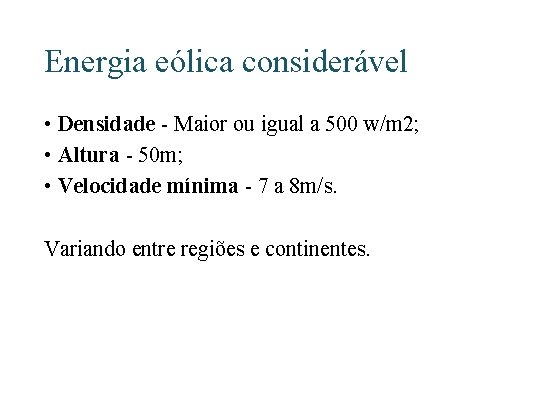 Energia eólica considerável

• Densidade - Maior ou igual a 500 w/m2;
• Altura - 50m;
• Velocidade mínima - 7 a 8m/s.

Variando entre regiões e continentes.